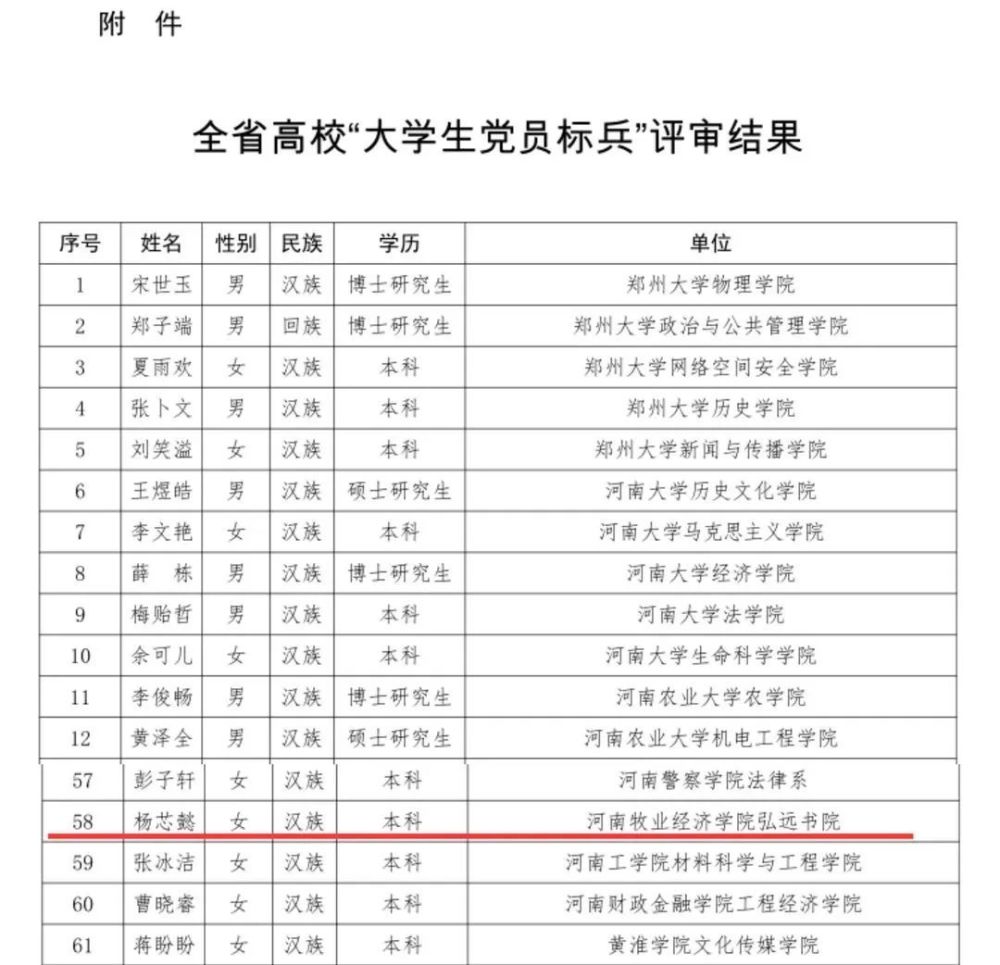 附 件

全省高校“大学生党员标兵”评审结果

| 序号 | 姓名 | 性别 | 民族 | 学历 | 单位 |
|---|---|---|---|---|---|
| 1 | 宋世玉 | 男 | 汉族 | 博士研究生 | 郑州大学物理学院 |
| 2 | 郑子端 | 男 | 回族 | 博士研究生 | 郑州大学政治与公共管理学院 |
| 3 | 夏雨欢 | 女 | 汉族 | 本科 | 郑州大学网络空间安全学院 |
| 4 | 张卜文 | 男 | 汉族 | 本科 | 郑州大学历史学院 |
| 5 | 刘笑溢 | 女 | 汉族 | 本科 | 郑州大学新闻与传播学院 |
| 6 | 王煜皓 | 男 | 汉族 | 硕士研究生 | 河南大学历史文化学院 |
| 7 | 李文艳 | 女 | 汉族 | 本科 | 河南大学马克思主义学院 |
| 8 | 薛 栋 | 男 | 汉族 | 博士研究生 | 河南大学经济学院 |
| 9 | 梅贻哲 | 男 | 汉族 | 本科 | 河南大学法学院 |
| 10 | 余可儿 | 女 | 汉族 | 本科 | 河南大学生命科学学院 |
| 11 | 李俊畅 | 男 | 汉族 | 博士研究生 | 河南农业大学农学院 |
| 12 | 黄泽全 | 男 | 汉族 | 硕士研究生 | 河南农业大学机电工程学院 |
| 57 | 彭子轩 | 女 | 汉族 | 本科 | 河南警察学院法律系 |
| 58 | 杨芯懿 | 女 | 汉族 | 本科 | 河南牧业经济学院弘远书院 |
| 59 | 张冰洁 | 女 | 汉族 | 本科 | 河南工学院材料科学与工程学院 |
| 60 | 曹晓睿 | 女 | 汉族 | 本科 | 河南财政金融学院工程经济学院 |
| 61 | 蒋盼盼 | 女 | 汉族 | 本科 | 黄淮学院文化传媒学院 |